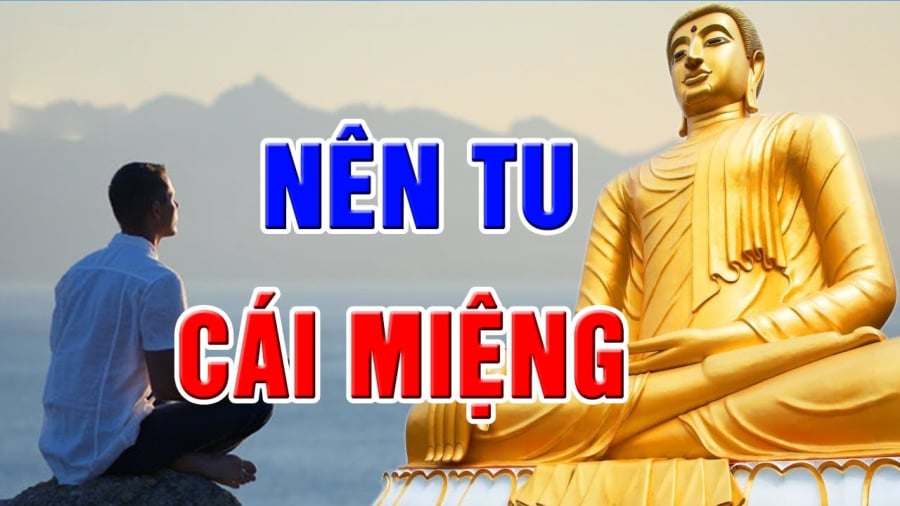 NÊN TU
CÁI MIỆNG